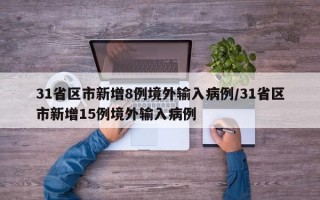 31省区市新增8例境外输入病例/31省区市新增15例境外输入病例